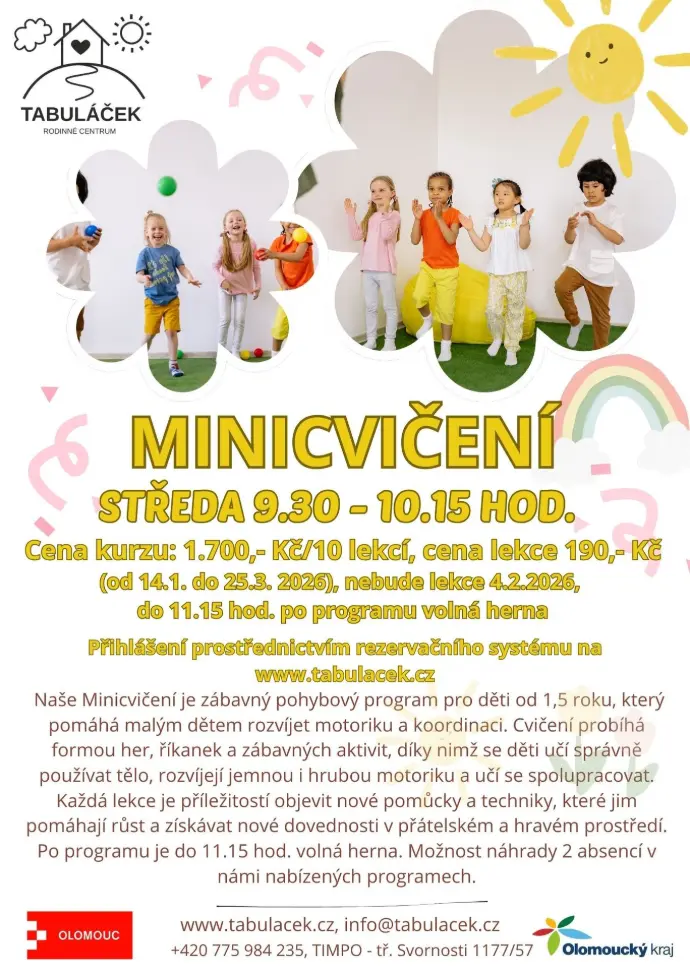 TABULÁČEK
RODINNÉ CENTRUM

MINICVIČENÍ

STŘEDA 9.30 - 10.15 HOD.

Cena kurzu: 1.700,- Kč/10 lekcí, cena lekce 190,- Kč
(od 14.1. do 25.3. 2026), nebude lekce 4.2.2026,
do 11.15 hod. po programu volná herna

Přihlášení prostřednictvím rezervačního systému na
www.tabulacek.cz

Naše Minicvičení je zábavný pohybový program pro děti od 1,5 roku, který pomáhá malým dětem rozvíjet motoriku a koordinaci. Cvičení probíhá formou her, říkanek a zábavných aktivit, díky nimž se děti učí správně používat tělo, rozvíjejí jemnou i hrubou motoriku a učí se spolupracovat. Každá lekce je příležitostí objevit nové pomůcky a techniky, které jim pomáhají růst a získávat nové dovednosti v přátelském a hravém prostředí. Po programu je do 11.15 hod. volná herna. Možnost náhrady 2 absencí v námi nabízených programech.

OLOMOUC

www.tabulacek.cz, info@tabulacek.cz
+420 775 984 235, TIMPO - tř. Svornosti 1177/57

Olomoucký kraj